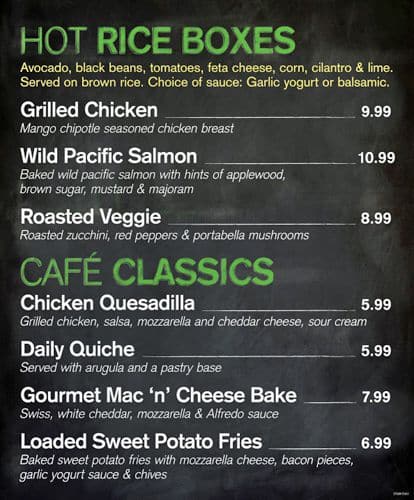 HOT RICE BOXES

Avocado, black beans, tomatoes, feta cheese, corn, cilantro & lime. Served on brown rice. Choice of sauce: Garlic yogurt or balsamic.

Grilled Chicken 9.99
Mango chipotle seasoned chicken breast

Wild Pacific Salmon 10.99
Baked wild pacific salmon with hints of applewood, brown sugar, mustard & majoram

Roasted Veggie 8.99
Roasted zucchini, red peppers & portabella mushrooms

CAFÉ CLASSICS

Chicken Quesadilla 5.99
Grilled chicken, salsa, mozzarella and cheddar cheese, sour cream

Daily Quiche 5.99
Served with arugula and a pastry base

Gourmet Mac 'n' Cheese Bake 7.99
Swiss, white cheddar, mozzarella & Alfredo sauce

Loaded Sweet Potato Fries 6.99
Baked sweet potato fries with mozzarella cheese, bacon pieces, garlic yogurt sauce & chives